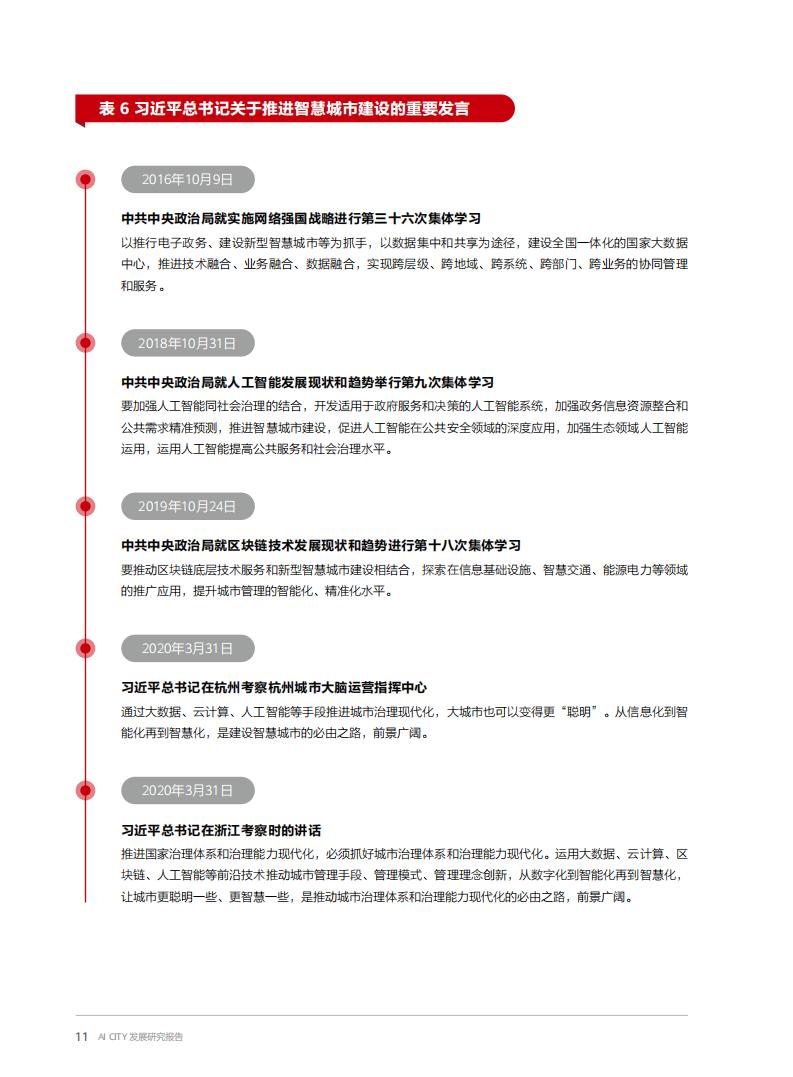 表 6 习近平总书记关于推进智慧城市建设的重要发言

2016年10月9日

中共中央政治局就实施网络强国战略进行第三十六次集体学习

以推行电子政务、建设新型智慧城市等为抓手，以数据集中和共享为途径，建设全国一体化的国家大数据中心，推进技术融合、业务融合、数据融合，实现跨层级、跨地域、跨系统、跨部门、跨业务的协同管理和服务。

2018年10月31日

中共中央政治局就人工智能发展现状和趋势举行第九次集体学习

要加强人工智能同社会治理的结合，开发适用于政府服务和决策的人工智能系统，加强政务信息资源整合和公共需求精准预测，推进智慧城市建设，促进人工智能在公共安全领域的深度应用，加强生态领域人工智能运用，运用人工智能提高公共服务和社会治理水平。

2019年10月24日

中共中央政治局就区块链技术发展现状和趋势进行第十八次集体学习

要推动区块链底层技术服务和新型智慧城市建设相结合，探索在信息基础设施、智慧交通、能源电力等领域的推广应用，提升城市管理的智能化、精准化水平。

2020年3月31日

习近平总书记在杭州考察杭州城市大脑运营指挥中心

通过大数据、云计算、人工智能等手段推进城市治理现代化，大城市也可以变得更“聪明”。从信息化到智能化再到智慧化，是建设智慧城市的必由之路，前景广阔。

2020年3月31日

习近平总书记在浙江考察时的讲话

推进国家治理体系和治理能力现代化，必须抓好城市治理体系和治理能力现代化。运用大数据、云计算、区块链、人工智能等前沿技术推动城市管理手段、管理模式、管理理念创新，从数字化到智能化再到智慧化，让城市更聪明一些、更智慧一些，是推动城市治理体系和治理能力现代化的必由之路，前景广阔。

11 AI CITY 发展研究报告